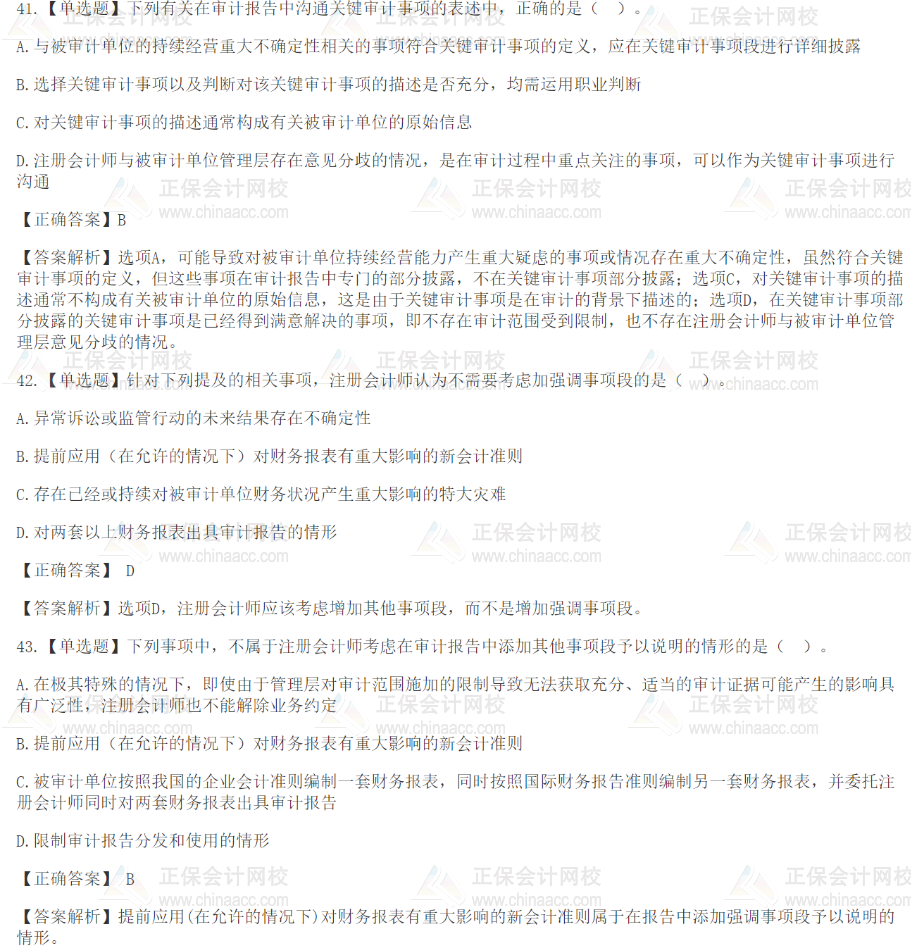 41.【单选题】下列有关在审计报告中沟通关键审计事项的表述中，正确的是（ ）。

A.与被审计单位的持续经营重大不确定性相关的事项符合关键审计事项的定义，应在关键审计事项段进行详细披露

B.选择关键审计事项以及判断对该关键审计事项的描述是否充分，均需运用职业判断

C.对关键审计事项的描述通常构成有关被审计单位的原始信息

D.注册会计师与被审计单位管理层存在意见分歧的情况，是在审计过程中重点关注的事项，可以作为关键审计事项进行沟通

【正确答案】B

【答案解析】选项A，可能导致对被审计单位持续经营能力产生重大疑虑的事项或情况存在重大不确定性，虽然符合关键审计事项的定义，但这些事项在审计报告中专门的部分披露，不在关键审计事项部分披露；选项C，对关键审计事项的描述通常不构成有关被审计单位的原始信息，这是由于关键审计事项是在审计的背景下描述的；选项D，在关键审计事项部分披露的关键审计事项是已经得到满意解决的事项，即不存在审计范围受到限制，也不存在注册会计师与被审计单位管理层意见分歧的情况。

42.【单选题】针对下列提及的相关事项，注册会计师认为不需要考虑加强调事项段的是（ ）。

A.异常诉讼或监管行动的未来结果存在不确定性

B.提前应用（在允许的情况下）对财务报表有重大影响的新会计准则

C.存在已经或持续对被审计单位财务状况产生重大影响的特大灾难

D.对两套以上财务报表出具审计报告的情形

【正确答案】 D

【答案解析】选项D，注册会计师应该考虑增加其他事项段，而不是增加强调事项段。

43.【单选题】下列事项中，不属于注册会计师考虑在审计报告中添加其他事项段予以说明的情形的是（ ）。

A.在极其特殊的情况下，即使由于管理层对审计范围施加的限制导致无法获取充分、适当的审计证据可能产生的影响具有广泛性，注册会计师也不能解除业务约定

B.提前应用（在允许的情况下）对财务报表有重大影响的新会计准则

C.被审计单位按照我国的企业会计准则编制一套财务报表，同时按照国际财务报告准则编制另一套财务报表，并委托注册会计师同时对两套财务报表出具审计报告

D.限制审计报告分发和使用的情形

【正确答案】 B

【答案解析】提前应用(在允许的情况下)对财务报表有重大影响的新会计准则属于在报告中添加强调事项段予以说明的情形。

正保会计网校 www.chinaacc.com